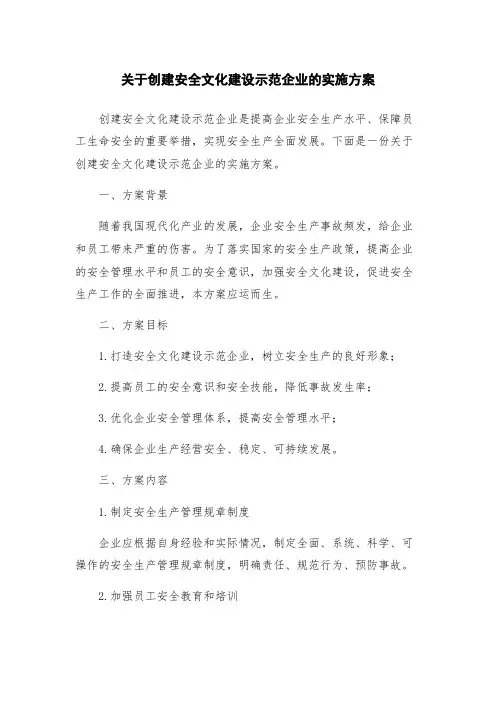 关于创建安全文化建设示范企业的实施方案

创建安全文化建设示范企业是提高企业安全生产水平、保障员工生命安全的重要举措，实现安全生产全面发展。下面是一份关于创建安全文化建设示范企业的实施方案。

一、方案背景

随着我国现代化产业的发展，企业安全生产事故频发，给企业和员工带来严重的伤害。为了落实国家的安全生产政策，提高企业的安全管理水平和员工的安全意识，加强安全文化建设，促进安全生产工作的全面推进，本方案应运而生。

二、方案目标

1. 打造安全文化建设示范企业，树立安全生产的良好形象；

2. 提高员工的安全意识和安全技能，降低事故发生率；

3. 优化企业安全管理体系，提高安全管理水平；

4. 确保企业生产经营安全、稳定、可持续发展。

三、方案内容

1. 制定安全生产管理规章制度

企业应根据自身经验和实际情况，制定全面、系统、科学、可操作的安全生产管理规章制度，明确责任、规范行为、预防事故。

2. 加强员工安全教育和培训